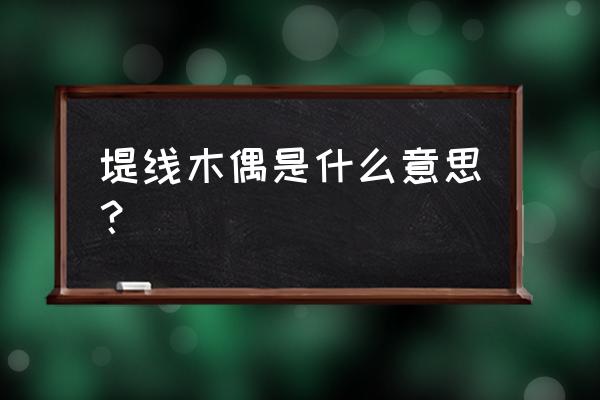 堤线木偶是什么意思？